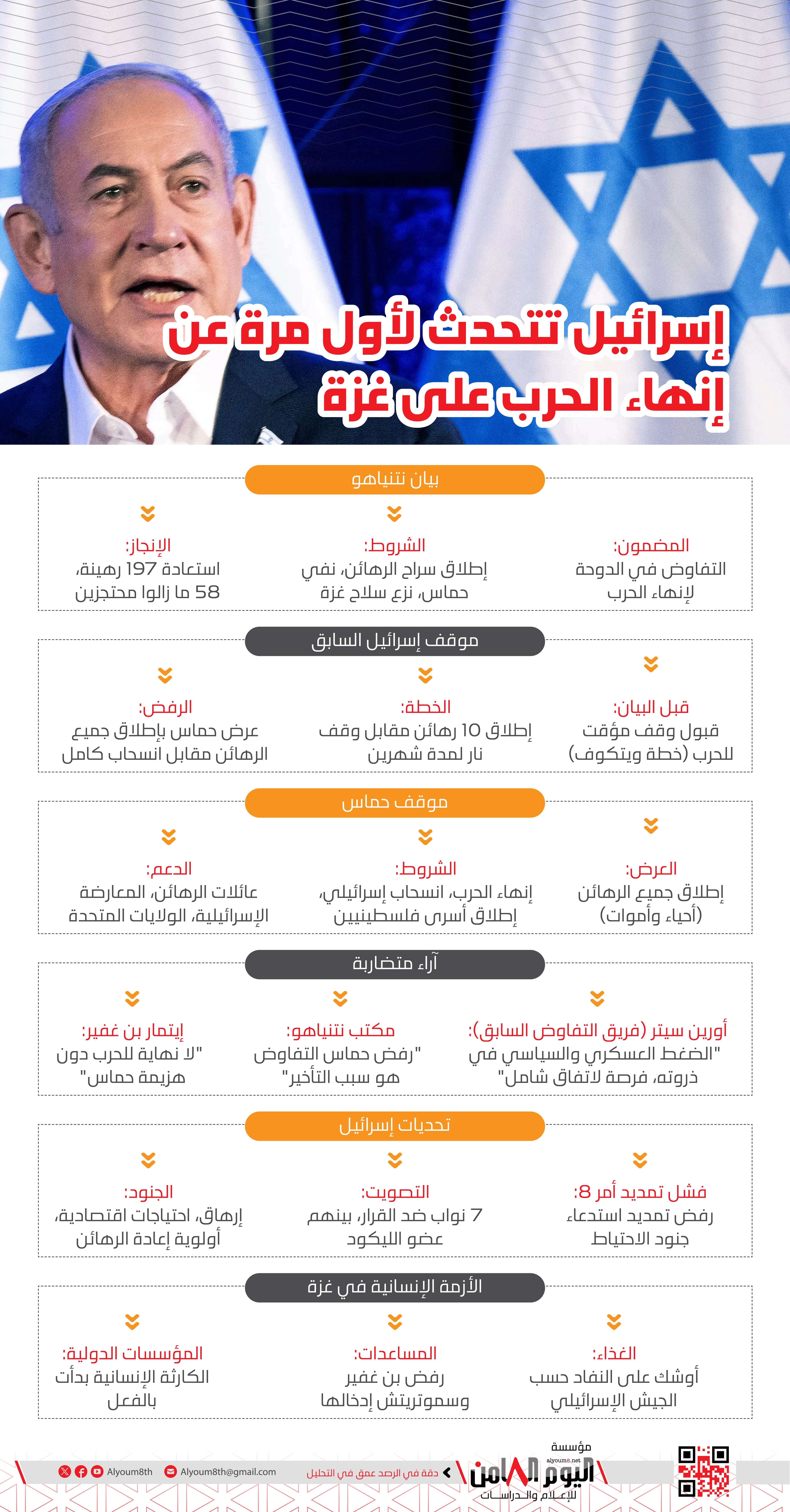 إسرائيل تتحدث لأول مرة عن إنهاء الحرب على غزة

بيان نتنياهو

المضمون:
التفاوض في الدوحة لإنهاء الحرب

الشروط:
إطلاق سراح الرهائن، نفي حماس، نزع سلاح غزة

الإنجاز:
استعادة 197 رهينة، 58 ما زالوا محتجزين

موقف إسرائيل السابق

قبل البيان:
قبول وقف مؤقت للحرب (خطة ويتكوف)

الخطة:
إطلاق 10 رهائن مقابل وقف نار لمدة شهرين

الرفض:
عرض حماس بإطلاق جميع الرهائن مقابل انسحاب كامل

موقف حماس

العرض:
إطلاق جميع الرهائن (أحياء وأموات)

الشروط:
إنهاء الحرب، انسحاب إسرائيلي، إطلاق أسرى فلسطينيين

الدعم:
عائلات الرهائن، المعارضة الإسرائيلية، الولايات المتحدة

آراء متضاربة

أورين سيتر (فريق التفاوض السابق):
"الضغط العسكري والسياسي في ذروته، فرصة لاتفاق شامل"

مكتب نتنياهو:
"رفض حماس التفاوض هو سبب التأخير"

إيتمار بن غفير:
"لا نهاية للحرب دون هزيمة حماس"

تحديات إسرائيل

فشل تمديد أمر 8:
رفض تمديد استدعاء جنود الاحتياط

التصويت:
7 نواب ضد القرار، بينهم عضو الليكود

الجنود:
إرهاق، احتياجات اقتصادية، أولوية إعادة الرهائن

الأزمة الإنسانية في غزة

الغذاء:
أوشك على النفاد حسب الجيش الإسرائيلي

المساعدات:
رفض بن غفير وسموتريتش إدخالها

المؤسسات الدولية:
الكارثة الإنسانية بدأت بالفعل

مؤسسة
alyoum8.net
اليوم الثامن
للإعلام والدراسات

دقة في الرصد عمق في التحليل

Alyoum8th@gmail.com

Alyoum8th